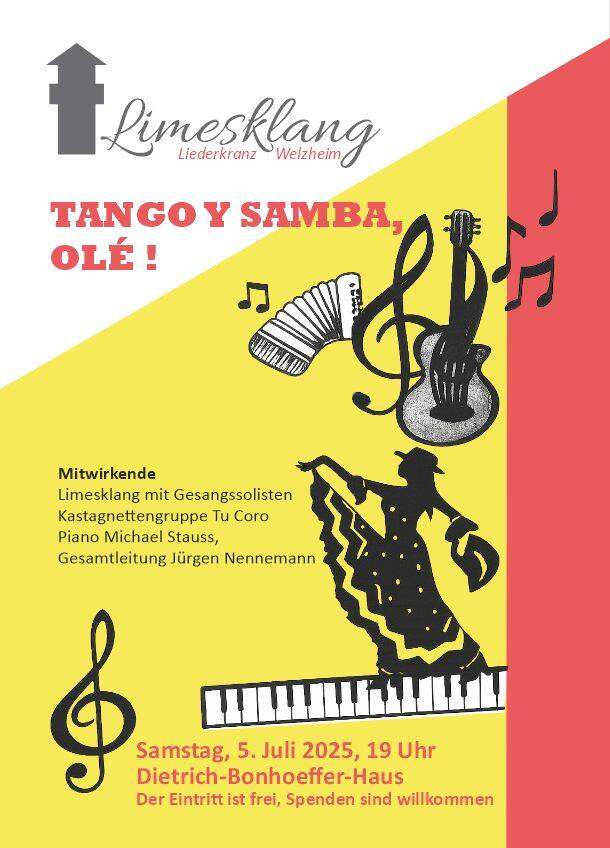 Limesklang
Liederkranz Welzheim

TANGO Y SAMBA,
OLÉ !

Mitwirkende
Limesklang mit Gesangssolisten
Kastagnettengruppe Tu Coro
Piano Michael Stauss,
Gesamtleitung Jürgen Nennemann

Samstag, 5. Juli 2025, 19 Uhr
Dietrich-Bonhoeffer-Haus
Der Eintritt ist frei, Spenden sind willkommen